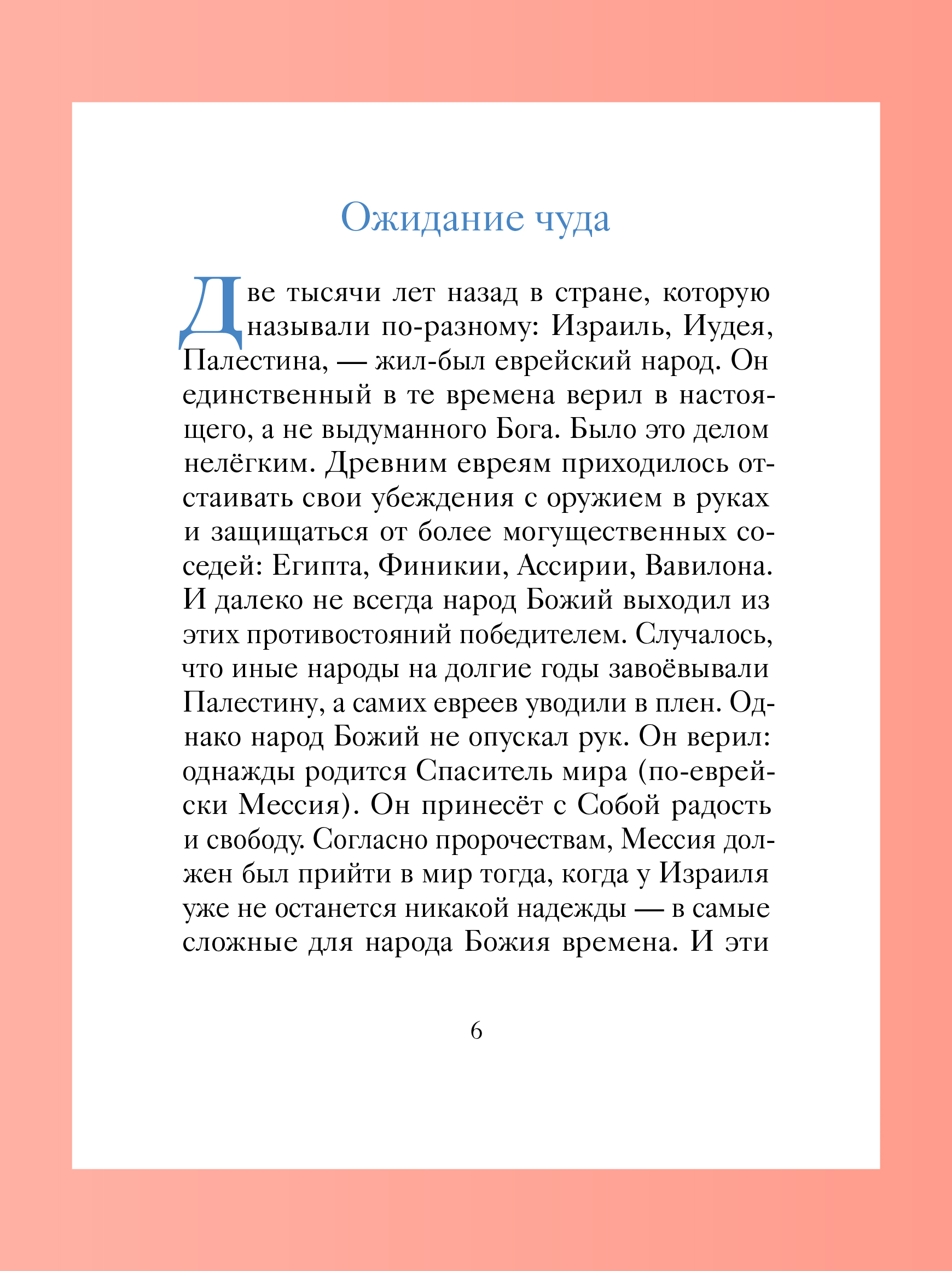 Ожидание чуда

Две тысячи лет назад в стране, которую называли по-разному: Израиль, Иудея, Палестина, — жил-был еврейский народ. Он единственный в те времена верил в настоящего, а не выдуманного Бога. Было это делом нелёгким. Древним евреям приходилось отстаивать свои убеждения с оружием в руках и защищаться от более могущественных соседей: Египта, Финикии, Ассирии, Вавилона. И далеко не всегда народ Божий выходил из этих противостояний победителем. Случалось, что иные народы на долгие годы завоёвывали Палестину, а самих евреев уводили в плен. Однако народ Божий не опускал рук. Он верил: однажды родится Спаситель мира (по-еврейски Мессия). Он принесёт с Собой радость и свободу. Согласно пророчествам, Мессия должен был прийти в мир тогда, когда у Израиля уже не останется никакой надежды — в самые сложные для народа Божия времена. И эти

6